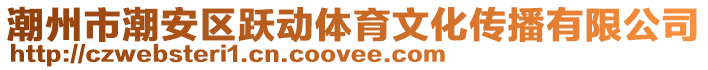 潮州市潮安区跃动体育文化传播有限公司
http://czwebsteri1.cn.coovee.com